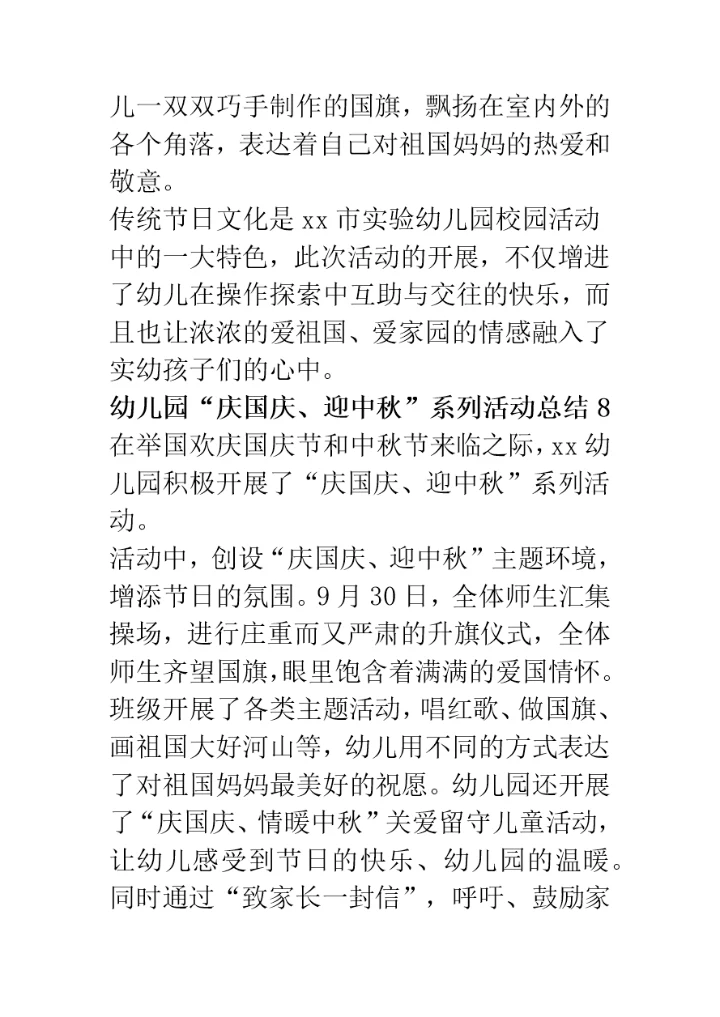 儿一双双巧手制作的国旗，飘扬在室内外的各个角落，表达着自己对祖国妈妈的热爱和敬意。

传统节日文化是 xx 市实验幼儿园校园活动中的一大特色，此次活动的开展，不仅增进了幼儿在操作探索中互助与交往的快乐，而且也让浓浓的爱祖国、爱家园的情感融入了实幼孩子们的心中。

幼儿园“庆国庆、迎中秋”系列活动总结 8

在举国欢庆国庆节和中秋节来临之际，xx 幼儿园积极开展了“庆国庆、迎中秋”系列活动。

活动中，创设“庆国庆、迎中秋”主题环境，增添节日的氛围。9 月 30 日，全体师生汇集操场，进行庄重而又严肃的升旗仪式，全体师生齐望国旗，眼里饱含着满满的爱国情怀。班级开展了各类主题活动，唱红歌、做国旗、画祖国大好河山等，幼儿用不同的方式表达了对祖国妈妈最美好的祝愿。幼儿园还开展了“庆国庆、情暖中秋”关爱留守儿童活动，让幼儿感受到节日的快乐、幼儿园的温暖。同时通过“致家长一封信”，呼吁、鼓励家